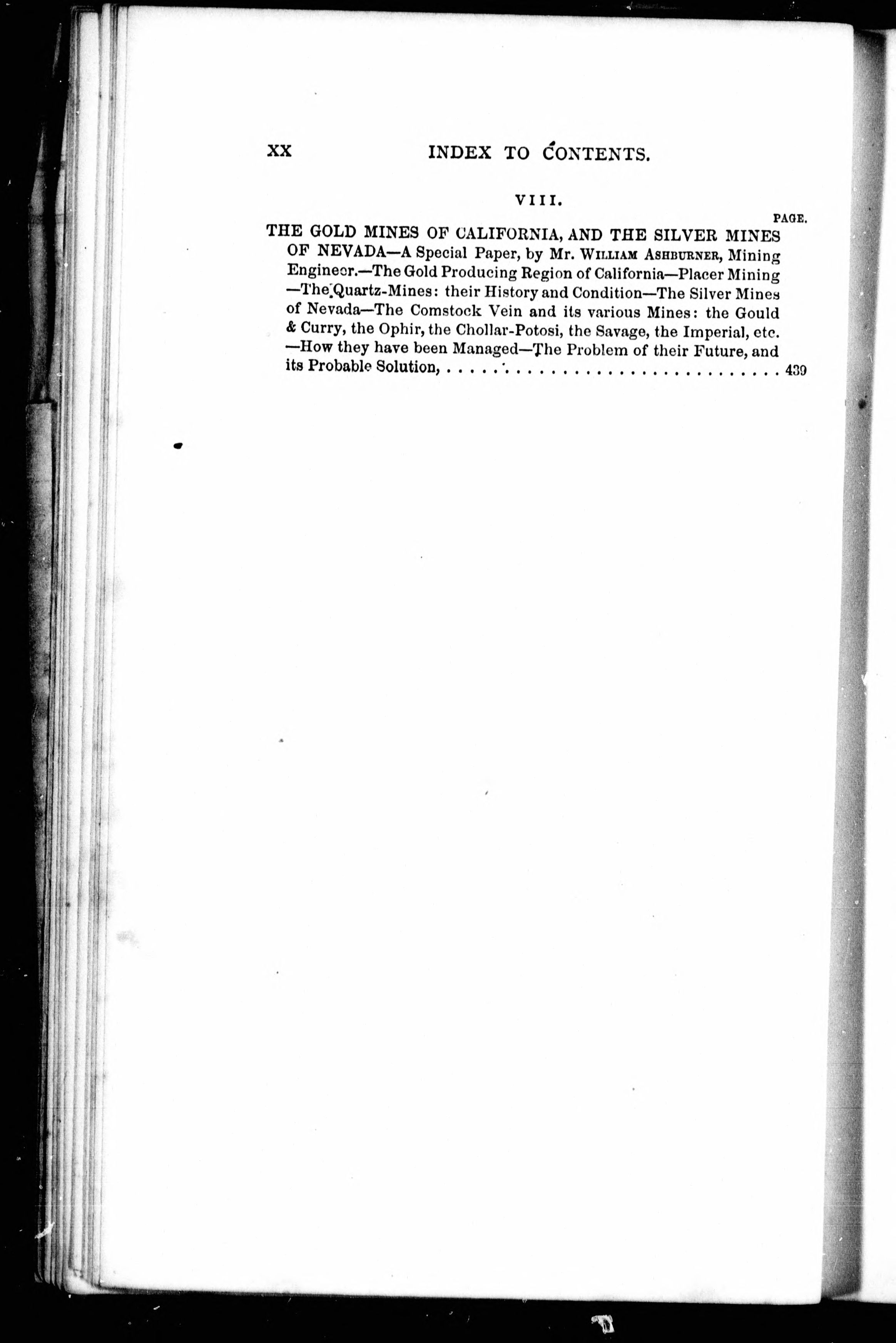 XX INDEX TO CONTENTS.

VIII.

PAGE.

THE GOLD MINES OF CALIFORNIA, AND THE SILVER MINES OF NEVADA—A Special Paper, by Mr. WILLIAM ASHBURNER, Mining Engineer.—The Gold Producing Region of California—Placer Mining —The Quartz-Mines: their History and Condition—The Silver Mines of Nevada—The Comstock Vein and its various Mines: the Gould & Curry, the Ophir, the Chollar-Potosi, the Savage, the Imperial, etc. —How they have been Managed—The Problem of their Future, and its Probable Solution, 439